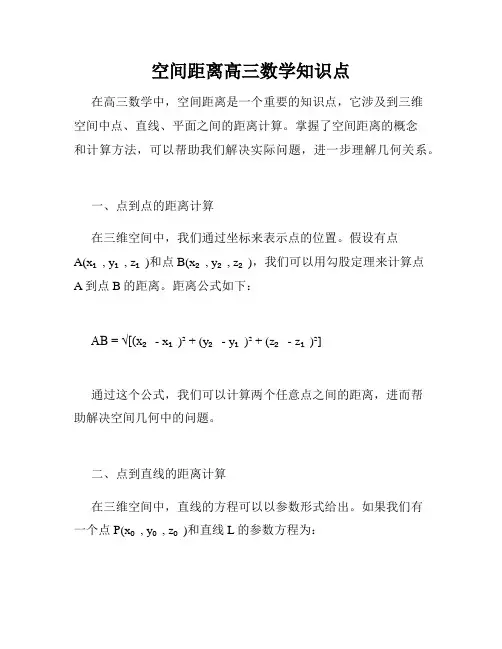 空间距离高三数学知识点

在高三数学中，空间距离是一个重要的知识点，它涉及到三维空间中点、直线、平面之间的距离计算。掌握了空间距离的概念和计算方法，可以帮助我们解决实际问题，进一步理解几何关系。

一、点到点的距离计算

在三维空间中，我们通过坐标来表示点的位置。假设有点 $A(x_1, y_1, z_1)$和点 $B(x_2, y_2, z_2)$，我们可以用勾股定理来计算点 A 到点 B 的距离。距离公式如下：

$AB = \sqrt{[(x_2 - x_1)^2 + (y_2 - y_1)^2 + (z_2 - z_1)^2]}$

通过这个公式，我们可以计算两个任意点之间的距离，进而帮助解决空间几何中的问题。

二、点到直线的距离计算

在三维空间中，直线的方程可以以参数形式给出。如果我们有一个点 $P(x_0, y_0, z_0)$和直线 L 的参数方程为：